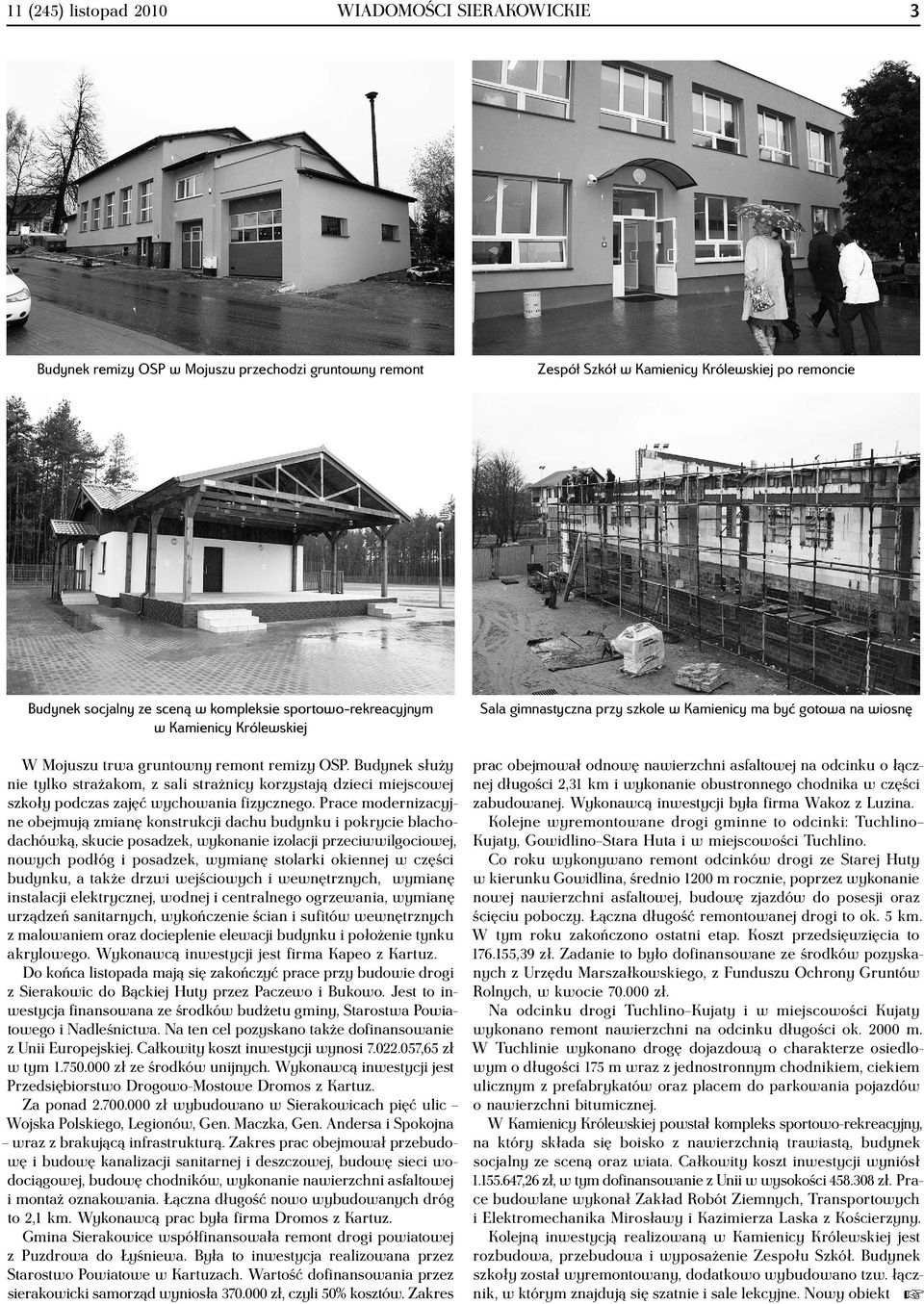 11 (245) listopad 2010 WIADOMOŚCI SIERAKOWICKIE 3

Budynek remizy OSP w Mojuszu przechodzi gruntowny remont

Zespół Szkół w Kamienicy Królewskiej po remoncie

Budynek socjalny ze sceną w kompleksie sportowo-rekreacyjnym w Kamienicy Królewskiej

Sala gimnastyczna przy szkole w Kamienicy ma być gotowa na wiosnę

W Mojuszu trwa gruntowny remont remizy OSP. Budynek służy nie tylko strażakom, z sali strażnicy korzystają dzieci miejscowej szkoły podczas zajęć wychowania fizycznego. Prace modernizacyjne obejmują zmianę konstrukcji dachu budynku i pokrycie blachodachówką, skucie posadzek, wykonanie izolacji przeciwwilgociowej, nowych podłóg i posadzek, wymianę stolarki okiennej w części budynku, a także drzwi wejściowych i wewnętrznych, wymianę instalacji elektrycznej, wodnej i centralnego ogrzewania, wymianę urządzeń sanitarnych, wykończenie ścian i sufitów wewnętrznych z malowaniem oraz docieplenie elewacji budynku i położenie tynku akrylowego. Wykonawcą inwestycji jest firma Kapeo z Kartuz.

Do końca listopada mają się zakończyć prace przy budowie drogi z Sierakowic do Bąckiej Huty przez Paczewo i Bukowo. Jest to inwestycja finansowana ze środków budżetu gminy, Starostwa Powiatowego i Nadleśnictwa. Na ten cel pozyskano także dofinansowanie z Unii Europejskiej. Całkowity koszt inwestycji wynosi 7.022.057,65 zł w tym 1.750.000 zł ze środków unijnych. Wykonawcą inwestycji jest Przedsiębiorstwo Drogowo-Mostowe Dromos z Kartuz.

Za ponad 2.700.000 zł wybudowano w Sierakowicach pięć ulic – Wojska Polskiego, Legionów, Gen. Maczka, Gen. Andersa i Spokojna – wraz z brakującą infrastrukturą. Zakres prac obejmował przebudowę i budowę kanalizacji sanitarnej i deszczowej, budowę sieci wodociągowej, budowę chodników, wykonanie nawierzchni asfaltowej i montaż oznakowania. Łączna długość nowo wybudowanych dróg to 2,1 km. Wykonawcą prac była firma Dromos z Kartuz.

Gmina Sierakowice współfinansowała remont drogi powiatowej z Puzdrowa do Łyśniewa. Była to inwestycja realizowana przez Starostwo Powiatowe w Kartuzach. Wartość dofinansowania przez sierakowicki samorząd wyniosła 370.000 zł, czyli 50% kosztów. Zakres prac obejmował odnowę nawierzchni asfaltowej na odcinku o łącznej długości 2,31 km i wykonanie obustronnego chodnika w części zabudowanej. Wykonawcą inwestycji była firma Wakoz z Luzina.

Kolejne wyremontowane drogi gminne to odcinki: Tuchlino–Kujaty, Gowidlino–Stara Huta i w miejscowości Tuchlino.

Co roku wykonywano remont odcinków drogi ze Starej Huty w kierunku Gowidlina, średnio 1200 m rocznie, poprzez wykonanie nowej nawierzchni asfaltowej, budowę zjazdów do posesji oraz ścięciu poboczy. Łączna długość remontowanej drogi to ok. 5 km. W tym roku zakończono ostatni etap. Koszt przedsięwzięcia to 176.155,39 zł. Zadanie to było dofinansowane ze środków pozyskanych z Urzędu Marszałkowskiego, z Funduszu Ochrony Gruntów Rolnych, w kwocie 70.000 zł.

Na odcinku drogi Tuchlino–Kujaty i w miejscowości Kujaty wykonano remont nawierzchni na odcinku długości ok. 2000 m. W Tuchlinie wykonano drogę dojazdową o charakterze osiedlowym o długości 175 m wraz z jednostronnym chodnikiem, ciekiem ulicznym z prefabrykatów oraz placem do parkowania pojazdów o nawierzchni bitumicznej.

W Kamienicy Królewskiej powstał kompleks sportowo-rekreacyjny, na który składa się boisko z nawierzchnią trawiastą, budynek socjalny ze sceną oraz wiata. Całkowity koszt inwestycji wyniósł 1.155.647,26 zł, w tym dofinansowanie z Unii w wysokości 458.308 zł. Prace budowlane wykonał Zakład Robót Ziemnych, Transportowych i Elektromechanika Mirosławy i Kazimierza Laska z Kościerzyny.

Kolejną inwestycją realizowaną w Kamienicy Królewskiej jest rozbudowa, przebudowa i wyposażenie Zespołu Szkół. Budynek szkoły został wyremontowany, dodatkowo wybudowano tzw. łącznik, w którym znajdują się szatnie i sale lekcyjne. Nowy obiekt ☞